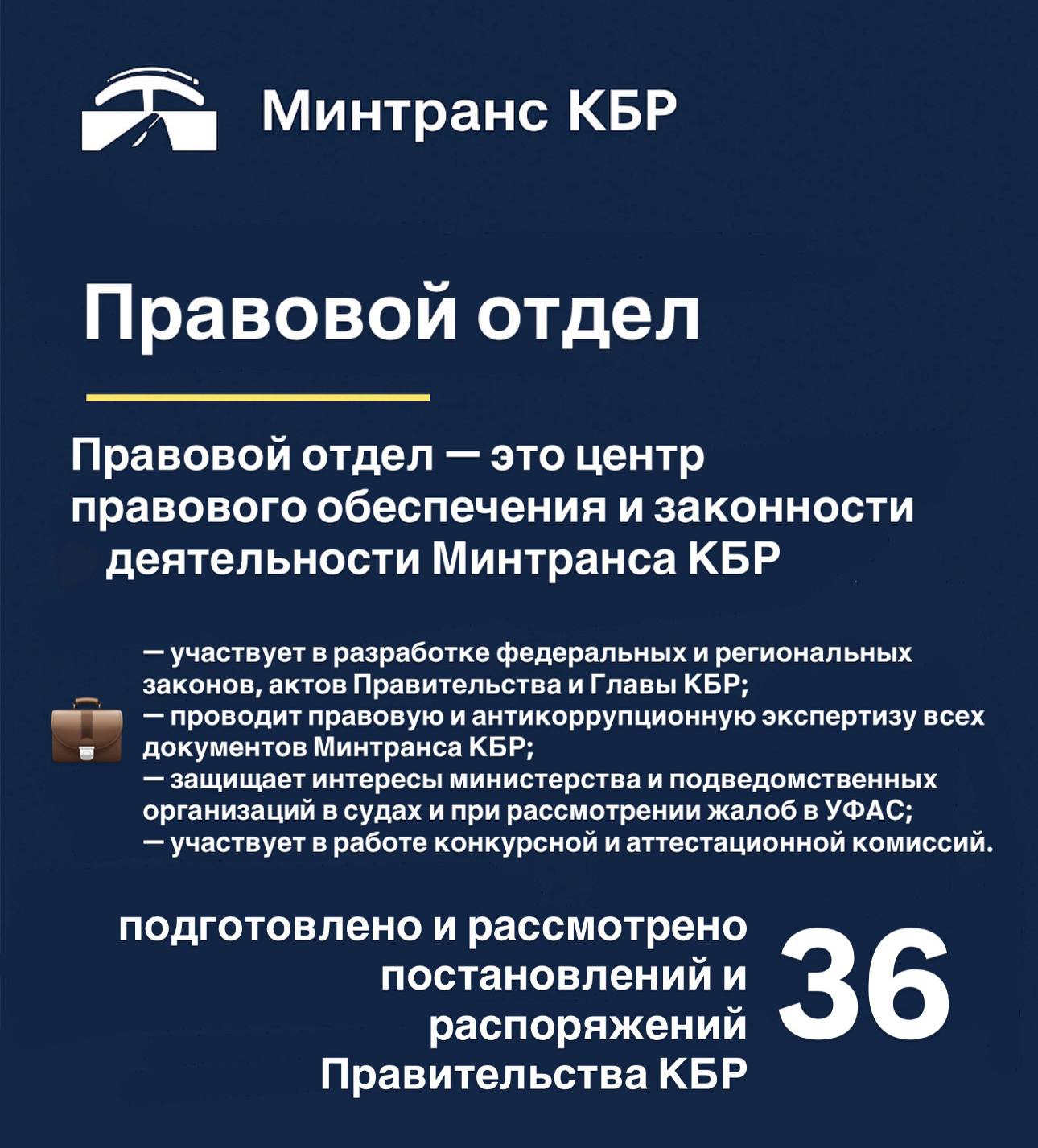 Минтранс КБР

Правовой отдел

Правовой отдел — это центр правового обеспечения и законности деятельности Минтранса КБР

— участвует в разработке федеральных и региональных законов, актов Правительства и Главы КБР;
— проводит правовую и антикоррупционную экспертизу всех документов Минтранса КБР;
— защищает интересы министерства и подведомственных организаций в судах и при рассмотрении жалоб в УФАС;
— участвует в работе конкурсной и аттестационной комиссий.

подготовлено и рассмотрено постановлений и распоряжений Правительства КБР

36